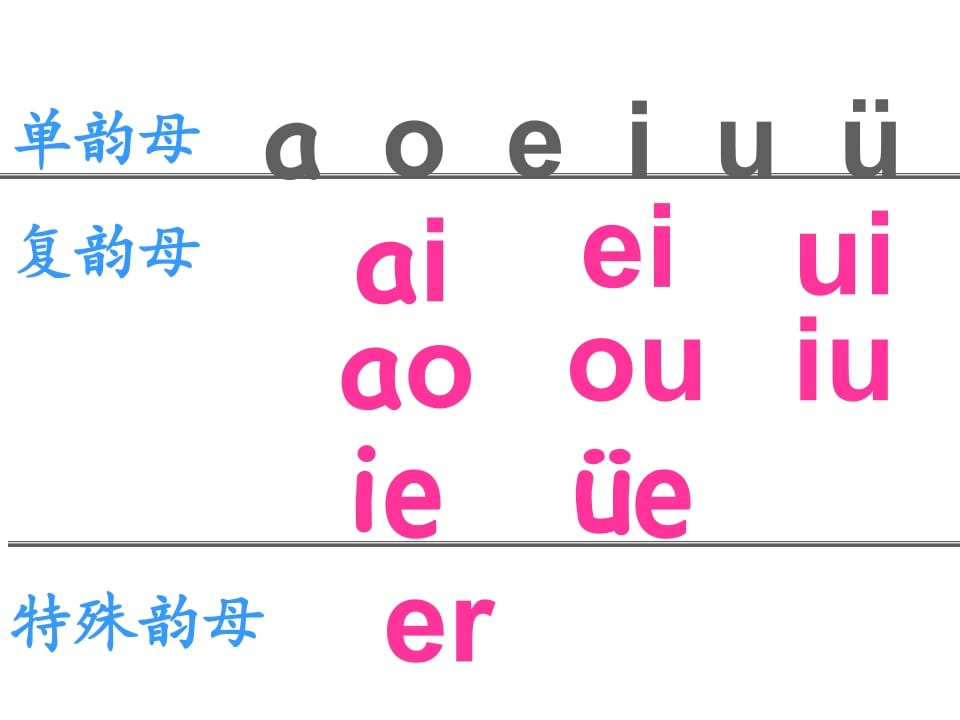 单韵母 a o e i u ü

复韵母
ai ei ui
ao ou iu
ie üe

特殊韵母 er